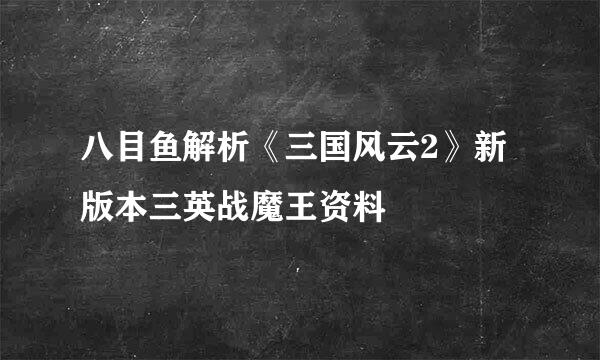 八目鱼解析《三国风云2》新版本三英战魔王资料